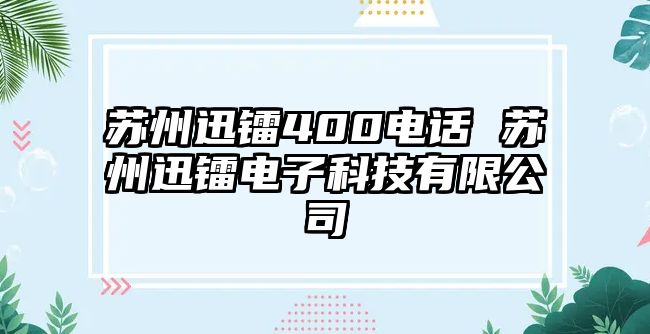 苏州迅镭400电话 苏州迅镭电子科技有限公司